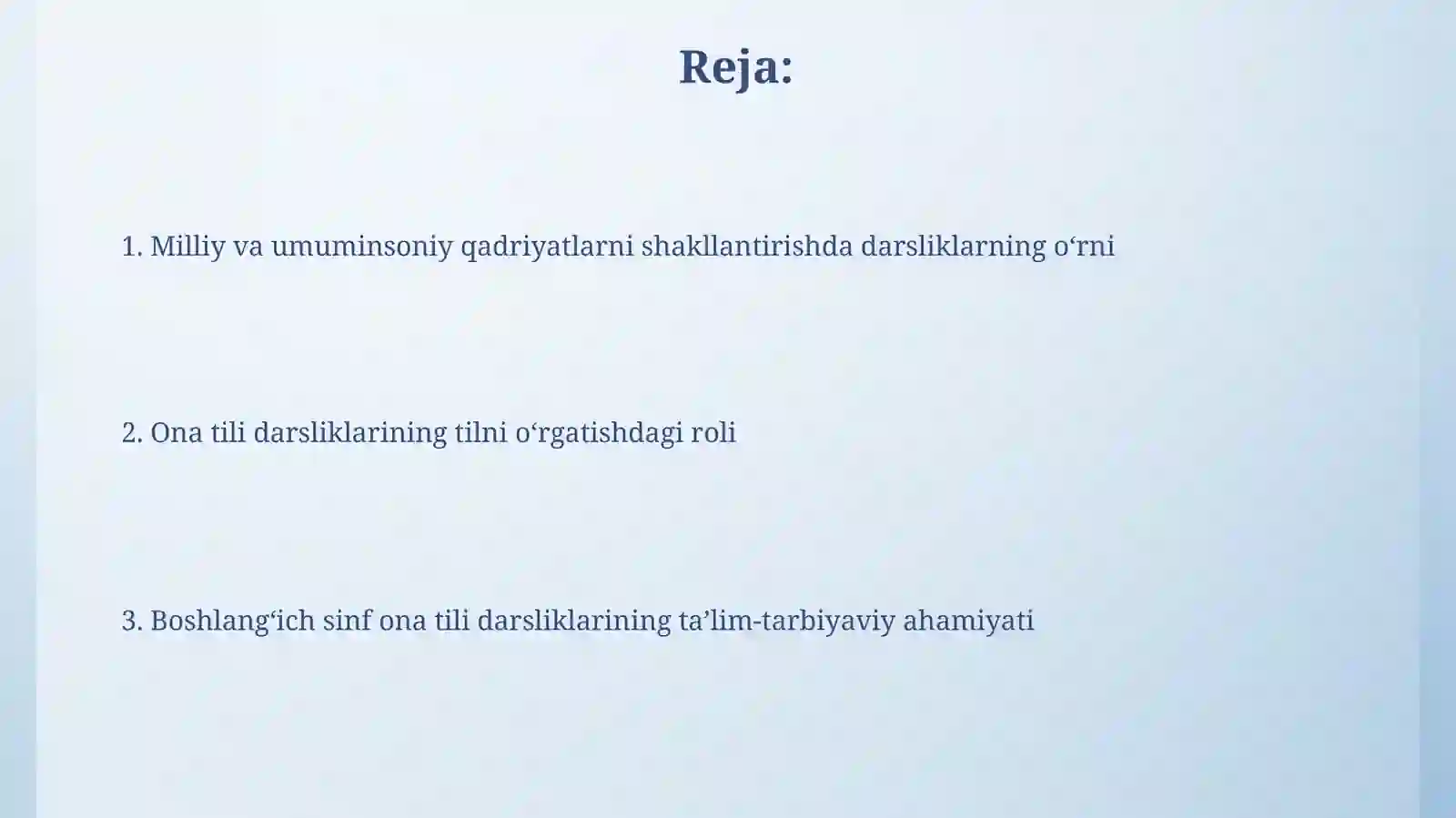 Reja:

1. Milliy va umuminsoniy qadriyatlarni shakllantirishda darsliklarning o‘rni

2. Ona tili darsliklarining tilni o‘rgatishdagi roli

3. Boshlang‘ich sinf ona tili darsliklarining ta’lim-tarbiyaviy ahamiyati